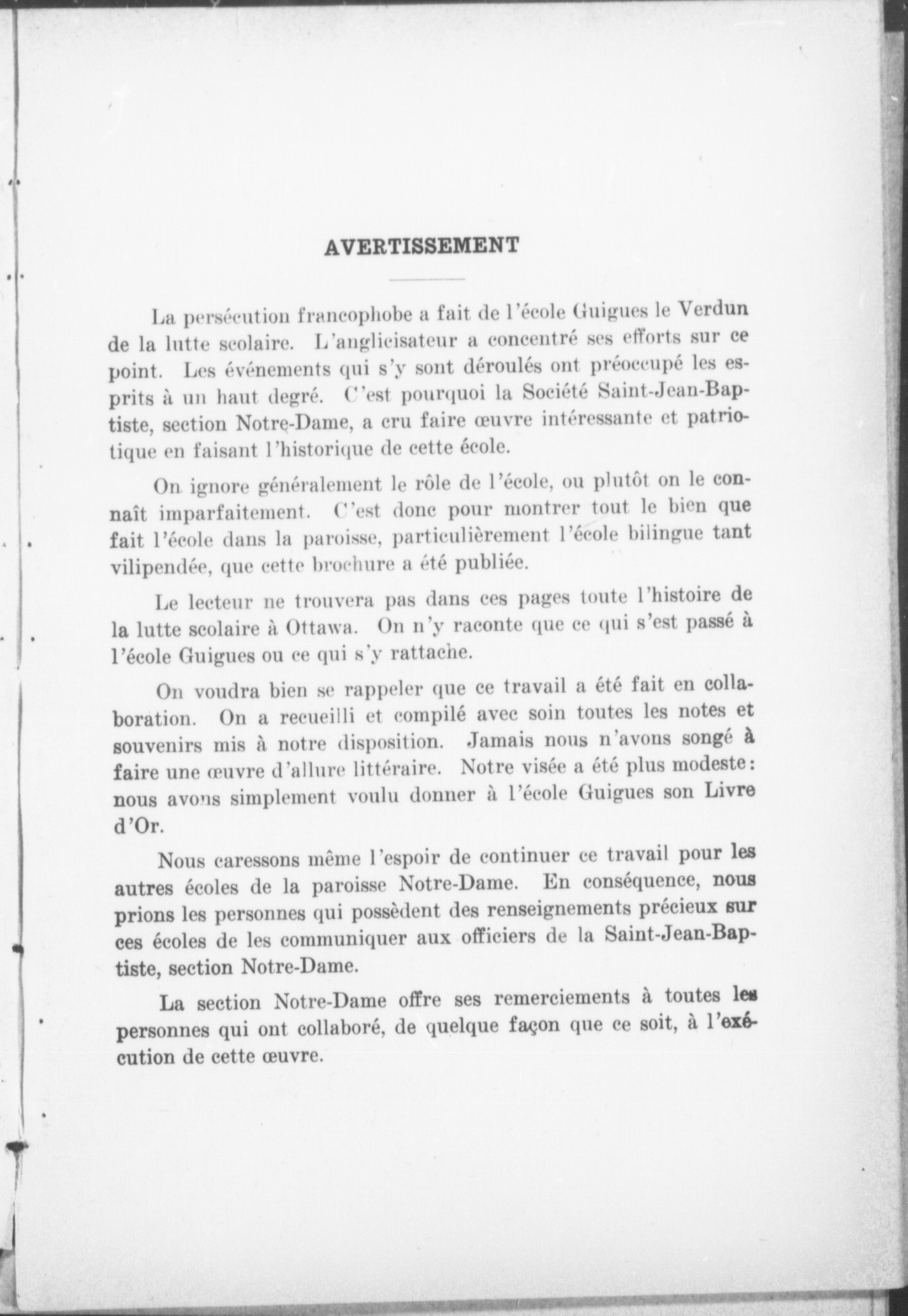 AVERTISSEMENT

La persécution francophobe a fait de l'école Guigues le Verdun de la lutte scolaire. L'anglicisateur a concentré ses efforts sur ce point. Les événements qui s'y sont déroulés ont préoccupé les esprits à un haut degré. C'est pourquoi la Société Saint-Jean-Baptiste, section Notre-Dame, a cru faire œuvre intéressante et patriotique en faisant l'historique de cette école.

On ignore généralement le rôle de l'école, ou plutôt on le connaît imparfaitement. C'est donc pour montrer tout le bien que fait l'école dans la paroisse, particulièrement l'école bilingue tant vilipendée, que cette brochure a été publiée.

Le lecteur ne trouvera pas dans ces pages toute l'histoire de la lutte scolaire à Ottawa. On n'y raconte que ce qui s'est passé à l'école Guigues ou ce qui s'y rattache.

On voudra bien se rappeler que ce travail a été fait en collaboration. On a recueilli et compilé avec soin toutes les notes et souvenirs mis à notre disposition. Jamais nous n'avons songé à faire une œuvre d'allure littéraire. Notre visée a été plus modeste: nous avons simplement voulu donner à l'école Guigues son Livre d'Or.

Nous caressons même l'espoir de continuer ce travail pour les autres écoles de la paroisse Notre-Dame. En conséquence, nous prions les personnes qui possèdent des renseignements précieux sur ces écoles de les communiquer aux officiers de la Saint-Jean-Baptiste, section Notre-Dame.

La section Notre-Dame offre ses remerciements à toutes les personnes qui ont collaboré, de quelque façon que ce soit, à l'exécution de cette œuvre.